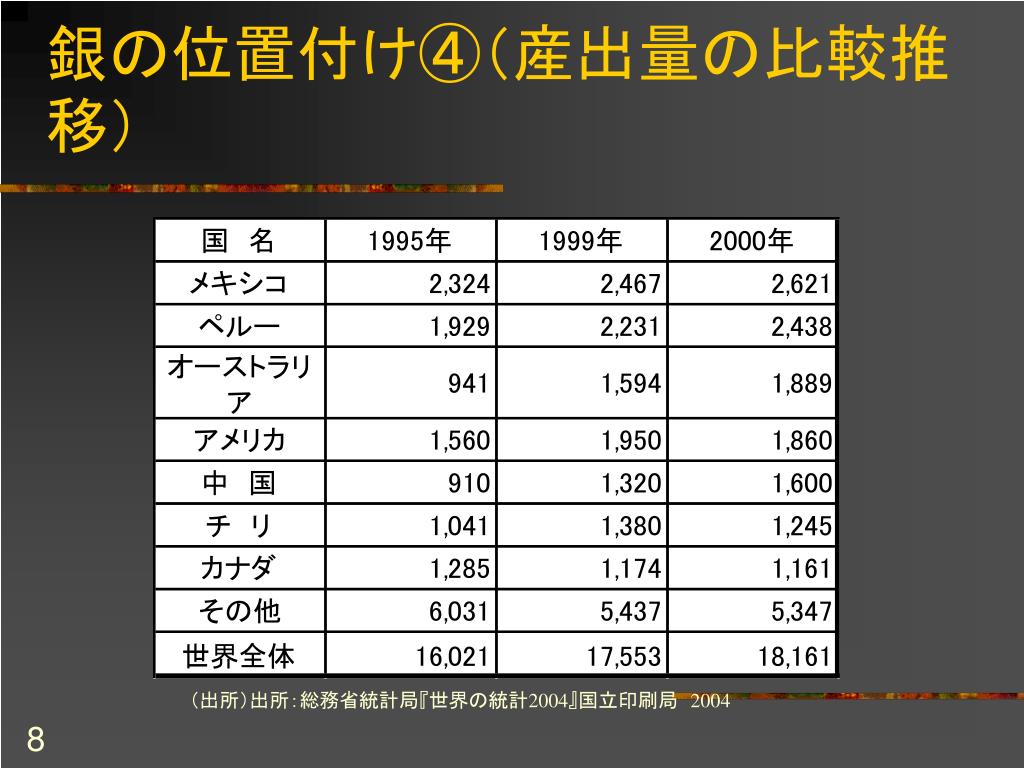 銀の位置付け④(産出量の比較推移)

| 国　名 | 1995年 | 1999年 | 2000年 |
|---|---|---|---|
| メキシコ | 2,324 | 2,467 | 2,621 |
| ペルー | 1,929 | 2,231 | 2,438 |
| オーストラリア | 941 | 1,594 | 1,889 |
| アメリカ | 1,560 | 1,950 | 1,860 |
| 中　国 | 910 | 1,320 | 1,600 |
| チ　リ | 1,041 | 1,380 | 1,245 |
| カナダ | 1,285 | 1,174 | 1,161 |
| その他 | 6,031 | 5,437 | 5,347 |
| 世界全体 | 16,021 | 17,553 | 18,161 |

(出所)出所:総務省統計局『世界の統計2004』国立印刷局 2004

8